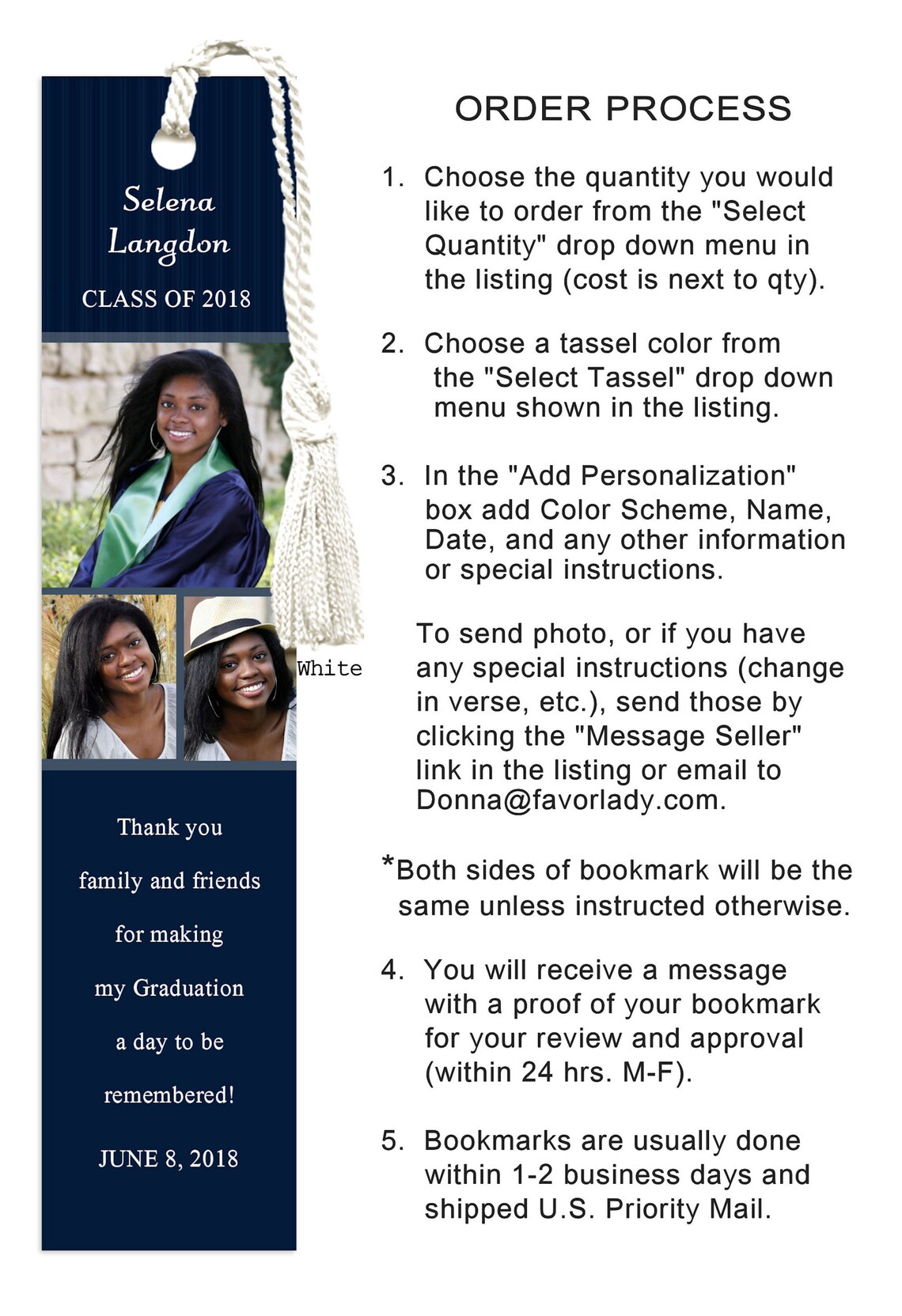 Selena Langdon

CLASS OF 2018

White

Thank you

family and friends

for making

my Graduation

a day to be

remembered!

JUNE 8, 2018

ORDER PROCESS

1. Choose the quantity you would like to order from the "Select Quantity" drop down menu in the listing (cost is next to qty).

2. Choose a tassel color from the "Select Tassel" drop down menu shown in the listing.

3. In the "Add Personalization" box add Color Scheme, Name, Date, and any other information or special instructions.

To send photo, or if you have any special instructions (change in verse, etc.), send those by clicking the "Message Seller" link in the listing or email to Donna@favorlady.com.

*Both sides of bookmark will be the same unless instructed otherwise.

4. You will receive a message with a proof of your bookmark for your review and approval (within 24 hrs. M-F).

5. Bookmarks are usually done within 1-2 business days and shipped U.S. Priority Mail.